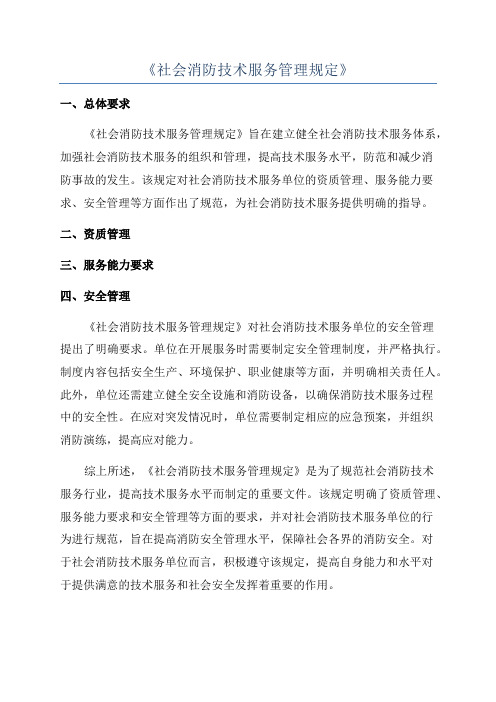 《社会消防技术服务管理规定》

一、总体要求

《社会消防技术服务管理规定》旨在建立健全社会消防技术服务体系，加强社会消防技术服务的组织和管理，提高技术服务水平，防范和减少消防事故的发生。该规定对社会消防技术服务单位的资质管理、服务能力要求、安全管理等方面作出了规范，为社会消防技术服务提供明确的指导。

二、资质管理

三、服务能力要求

四、安全管理

《社会消防技术服务管理规定》对社会消防技术服务单位的安全管理提出了明确要求。单位在开展服务时需要制定安全管理制度，并严格执行。制度内容包括安全生产、环境保护、职业健康等方面，并明确相关责任人。此外，单位还需建立健全安全设施和消防设备，以确保消防技术服务过程中的安全性。在应对突发情况时，单位需要制定相应的应急预案，并组织消防演练，提高应对能力。

综上所述，《社会消防技术服务管理规定》是为了规范社会消防技术服务行业，提高技术服务水平而制定的重要文件。该规定明确了资质管理、服务能力要求和安全管理等方面的要求，并对社会消防技术服务单位的行为进行规范，旨在提高消防安全管理水平，保障社会各界的消防安全。对于社会消防技术服务单位而言，积极遵守该规定，提高自身能力和水平对于提供满意的技术服务和社会安全发挥着重要的作用。